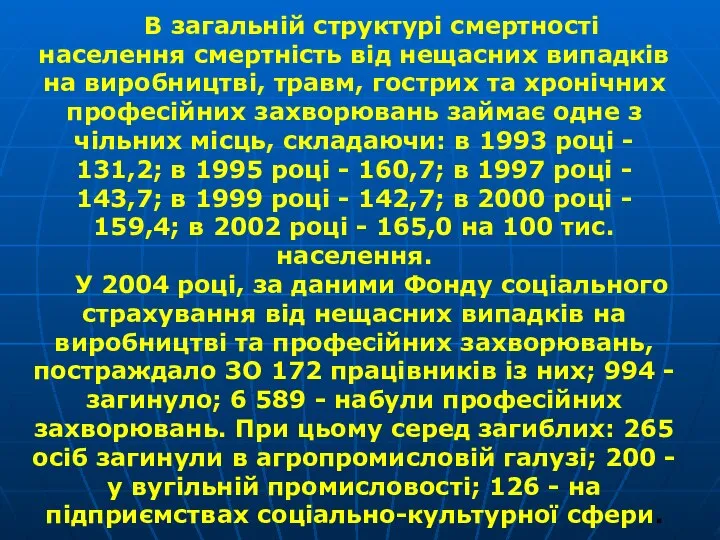 В загальній структурі смертності населення смертність від нещасних випадків на виробництві, травм, гострих та хронічних професійних захворювань займає одне з чільних місць, складаючи: в 1993 році - 131,2; в 1995 році - 160,7; в 1997 році - 143,7; в 1999 році - 142,7; в 2000 році - 159,4; в 2002 році - 165,0 на 100 тис. населення.

У 2004 році, за даними Фонду соціального страхування від нещасних випадків на виробництві та професійних захворювань, постраждало ЗО 172 працівників із них; 994 - загинуло; 6 589 - набули професійних захворювань. При цьому серед загиблих: 265 осіб загинули в агропромисловій галузі; 200 - у вугільній промисловості; 126 - на підприємствах соціально-культурної сфери.